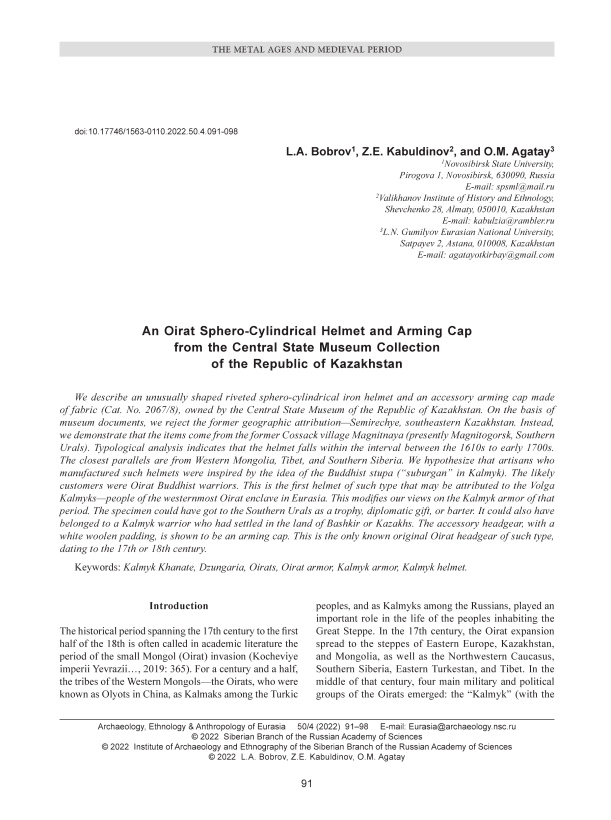 THE METAL AGES AND MEDIEVAL PERIOD

doi:10.17746/1563-0110.2022.50.4.091-098

L.A. Bobrov$^1$, Z.E. Kabuldinov$^2$, and O.M. Agatay$^3$

$^1$Novosibirsk State University, Pirogova 1, Novosibirsk, 630090, Russia
E-mail: spsml@mail.ru
$^2$Valikhanov Institute of History and Ethnology, Shevchenko 28, Almaty, 050010, Kazakhstan
E-mail: kabulzia@rambler.ru
$^3$L.N. Gumilyov Eurasian National University, Satpayev 2, Astana, 010008, Kazakhstan
E-mail: agatayotkirbay@gmail.com

An Oirat Sphero-Cylindrical Helmet and Arming Cap from the Central State Museum Collection of the Republic of Kazakhstan

We describe an unusually shaped riveted sphero-cylindrical iron helmet and an accessory arming cap made of fabric (Cat. No. 2067/8), owned by the Central State Museum of the Republic of Kazakhstan. On the basis of museum documents, we reject the former geographic attribution—Semirechye, southeastern Kazakhstan. Instead, we demonstrate that the items come from the former Cossack village Magnitnaya (presently Magnitogorsk, Southern Urals). Typological analysis indicates that the helmet falls within the interval between the 1610s to early 1700s. The closest parallels are from Western Mongolia, Tibet, and Southern Siberia. We hypothesize that artisans who manufactured such helmets were inspired by the idea of the Buddhist stupa ("suburgan" in Kalmyk). The likely customers were Oirat Buddhist warriors. This is the first helmet of such type that may be attributed to the Volga Kalmyks—people of the westernmost Oirat enclave in Eurasia. This modifies our views on the Kalmyk armor of that period. The specimen could have got to the Southern Urals as a trophy, diplomatic gift, or barter. It could also have belonged to a Kalmyk warrior who had settled in the land of Bashkir or Kazakhs. The accessory headgear, with a white woolen padding, is shown to be an arming cap. This is the only known original Oirat headgear of such type, dating to the 17th or 18th century.

Keywords: Kalmyk Khanate, Dzungaria, Oirats, Oirat armor, Kalmyk armor, Kalmyk helmet.

Introduction

The historical period spanning the 17th century to the first half of the 18th is often called in academic literature the period of the small Mongol (Oirat) invasion (Kocheviye imperii Yevrazii…, 2019: 365). For a century and a half, the tribes of the Western Mongols—the Oirats, who were known as Olyots in China, as Kalmaks among the Turkic peoples, and as Kalmyks among the Russians, played an important role in the life of the peoples inhabiting the Great Steppe. In the 17th century, the Oirat expansion spread to the steppes of Eastern Europe, Kazakhstan, and Mongolia, as well as the Northwestern Caucasus, Southern Siberia, Eastern Turkestan, and Tibet. In the middle of that century, four main military and political groups of the Oirats emerged: the "Kalmyk" (with the

Archaeology, Ethnology & Anthropology of Eurasia 50/4 (2022) 91–98 E-mail: Eurasia@archaeology.nsc.ru
© 2022 Siberian Branch of the Russian Academy of Sciences
© 2022 Institute of Archaeology and Ethnography of the Siberian Branch of the Russian Academy of Sciences
© 2022 L.A. Bobrov, Z.E. Kabuldinov, O.M. Agatay

91